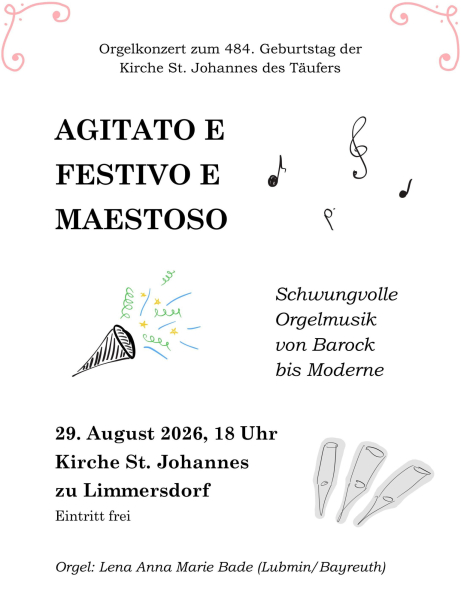 Orgelkonzert zum 484. Geburtstag der Kirche St. Johannes des Täufers

AGITATO E FESTIVO E MAESTOSO

Schwungvolle Orgelmusik von Barock bis Moderne

29. August 2026, 18 Uhr
Kirche St. Johannes zu Limmersdorf
Eintritt frei

Orgel: Lena Anna Marie Bade (Lubmin/Bayreuth)